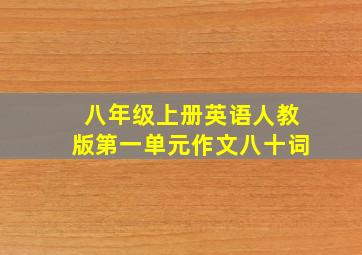 八年级上册英语人教版第一单元作文八十词